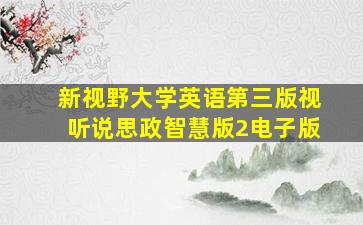 新视野大学英语第三版视听说思政智慧版2电子版